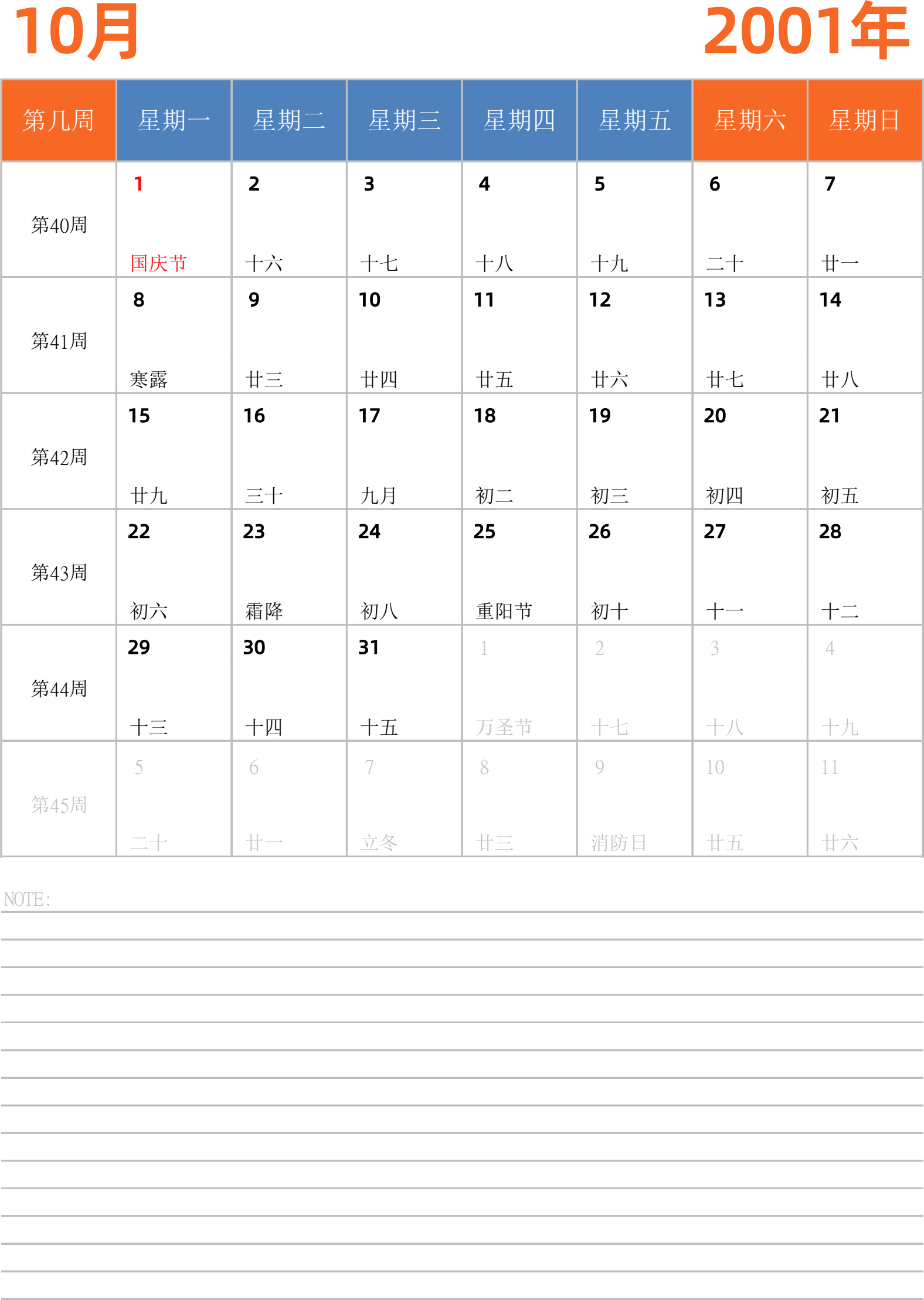 10月

2001年

| 第几周 | 星期一 | 星期二 | 星期三 | 星期四 | 星期五 | 星期六 | 星期日 |
|---|---|---|---|---|---|---|---|
| 第40周 | 1 国庆节 | 2 十六 | 3 十七 | 4 十八 | 5 十九 | 6 二十 | 7 廿一 |
| 第41周 | 8 寒露 | 9 廿三 | 10 廿四 | 11 廿五 | 12 廿六 | 13 廿七 | 14 廿八 |
| 第42周 | 15 廿九 | 16 三十 | 17 九月 | 18 初二 | 19 初三 | 20 初四 | 21 初五 |
| 第43周 | 22 初六 | 23 霜降 | 24 初八 | 25 重阳节 | 26 初十 | 27 十一 | 28 十二 |
| 第44周 | 29 十三 | 30 十四 | 31 十五 | 1 万圣节 | 2 十七 | 3 十八 | 4 十九 |
| 第45周 | 5 二十 | 6 廿一 | 7 立冬 | 8 廿三 | 9 消防日 | 10 廿五 | 11 廿六 |

NOTE: